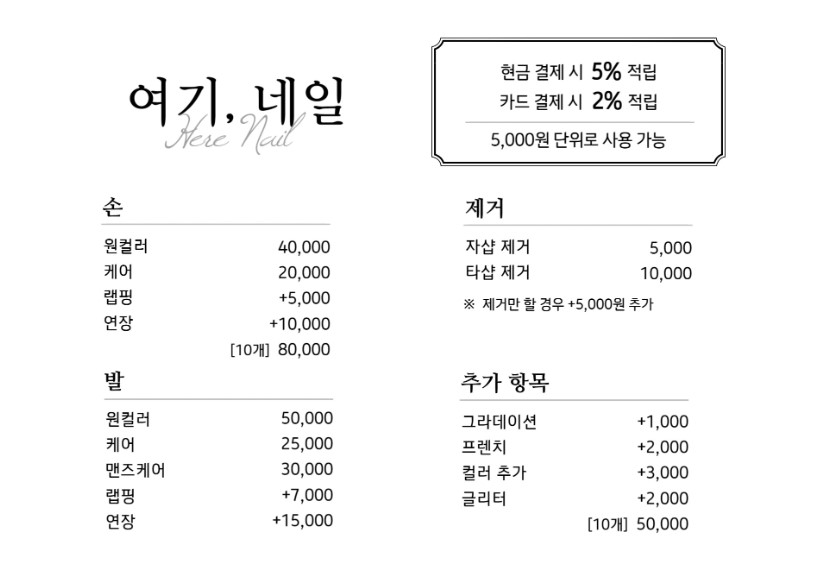 여기, 네일
Here Nail

현금 결제 시 5% 적립
카드 결제 시 2% 적립
5,000원 단위로 사용 가능

손

| | |
|---|---|
| 원컬러 | 40,000 |
| 케어 | 20,000 |
| 랩핑 | +5,000 |
| 연장 | +10,000 |
| | [10개] 80,000 |

발

| | |
|---|---|
| 원컬러 | 50,000 |
| 케어 | 25,000 |
| 맨즈케어 | 30,000 |
| 랩핑 | +7,000 |
| 연장 | +15,000 |

제거

| | |
|---|---|
| 자샵 제거 | 5,000 |
| 타샵 제거 | 10,000 |

※ 제거만 할 경우 +5,000원 추가

추가 항목

| | |
|---|---|
| 그라데이션 | +1,000 |
| 프렌치 | +2,000 |
| 컬러 추가 | +3,000 |
| 글리터 | +2,000 |
| | [10개] 50,000 |